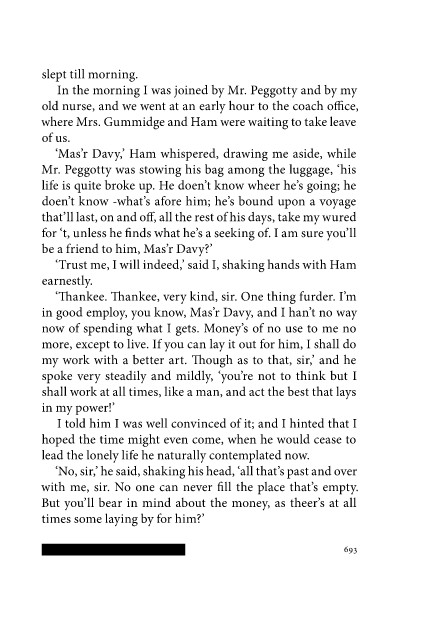 slept till morning.

In the morning I was joined by Mr. Peggotty and by my old nurse, and we went at an early hour to the coach office, where Mrs. Gummidge and Ham were waiting to take leave of us.

'Mas'r Davy,' Ham whispered, drawing me aside, while Mr. Peggotty was stowing his bag among the luggage, 'his life is quite broke up. He doen't know wheer he's going; he doen't know -what's afore him; he's bound upon a voyage that'll last, on and off, all the rest of his days, take my wured for 't, unless he finds what he's a seeking of. I am sure you'll be a friend to him, Mas'r Davy?'

'Trust me, I will indeed,' said I, shaking hands with Ham earnestly.

'Thankee. Thankee, very kind, sir. One thing furder. I'm in good employ, you know, Mas'r Davy, and I han't no way now of spending what I gets. Money's of no use to me no more, except to live. If you can lay it out for him, I shall do my work with a better art. Though as to that, sir,' and he spoke very steadily and mildly, 'you're not to think but I shall work at all times, like a man, and act the best that lays in my power!'

I told him I was well convinced of it; and I hinted that I hoped the time might even come, when he would cease to lead the lonely life he naturally contemplated now.

'No, sir,' he said, shaking his head, 'all that's past and over with me, sir. No one can never fill the place that's empty. But you'll bear in mind about the money, as theer's at all times some laying by for him?'

693